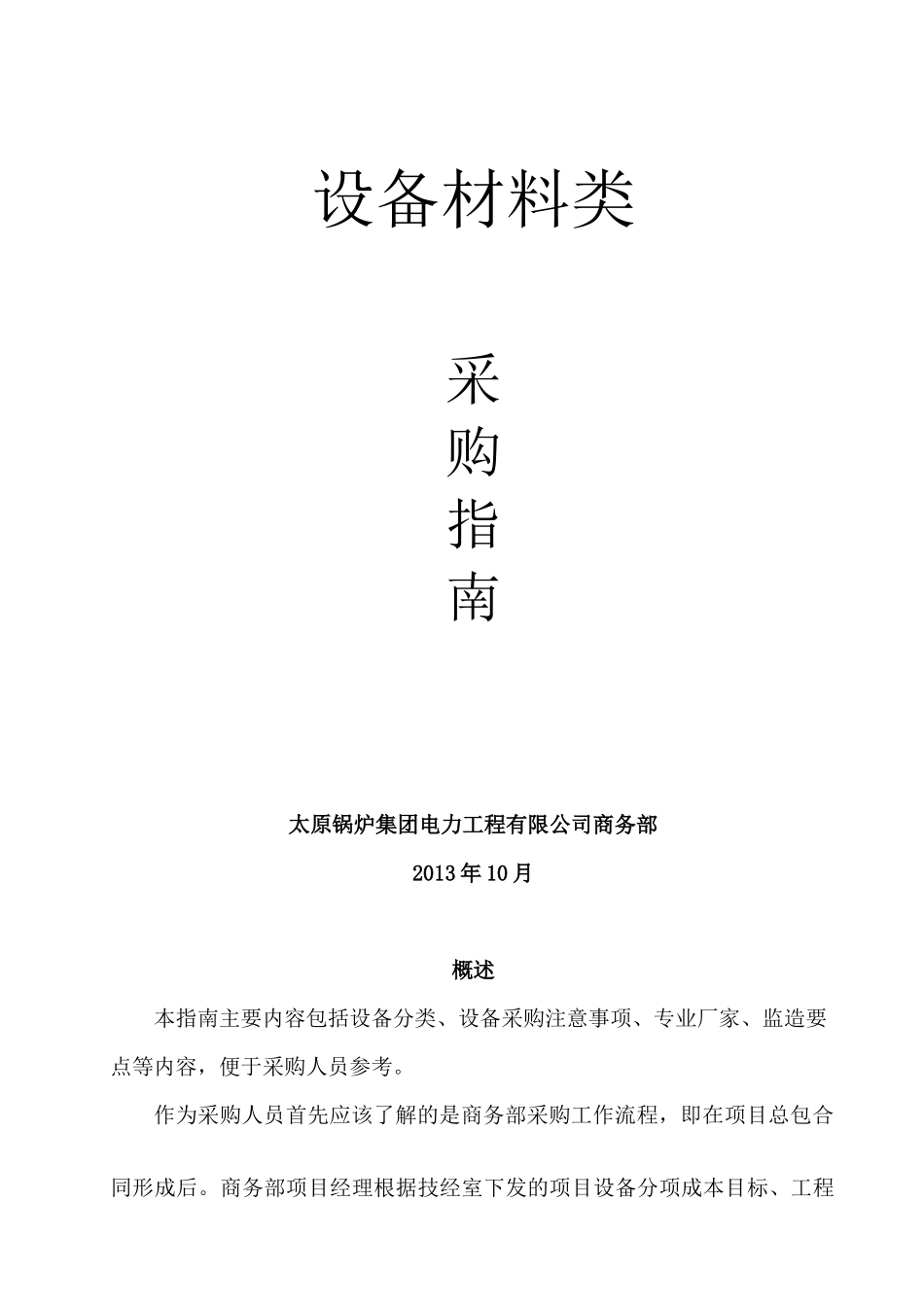 设备材料类

采
购
指
南

太原锅炉集团电力工程有限公司商务部

2013年10月

概述

本指南主要内容包括设备分类、设备采购注意事项、专业厂家、监造要点等内容，便于采购人员参考。

作为采购人员首先应该了解的是商务部采购工作流程，即在项目总包合同形成后。商务部项目经理根据技经室下发的项目设备分项成本目标、工程